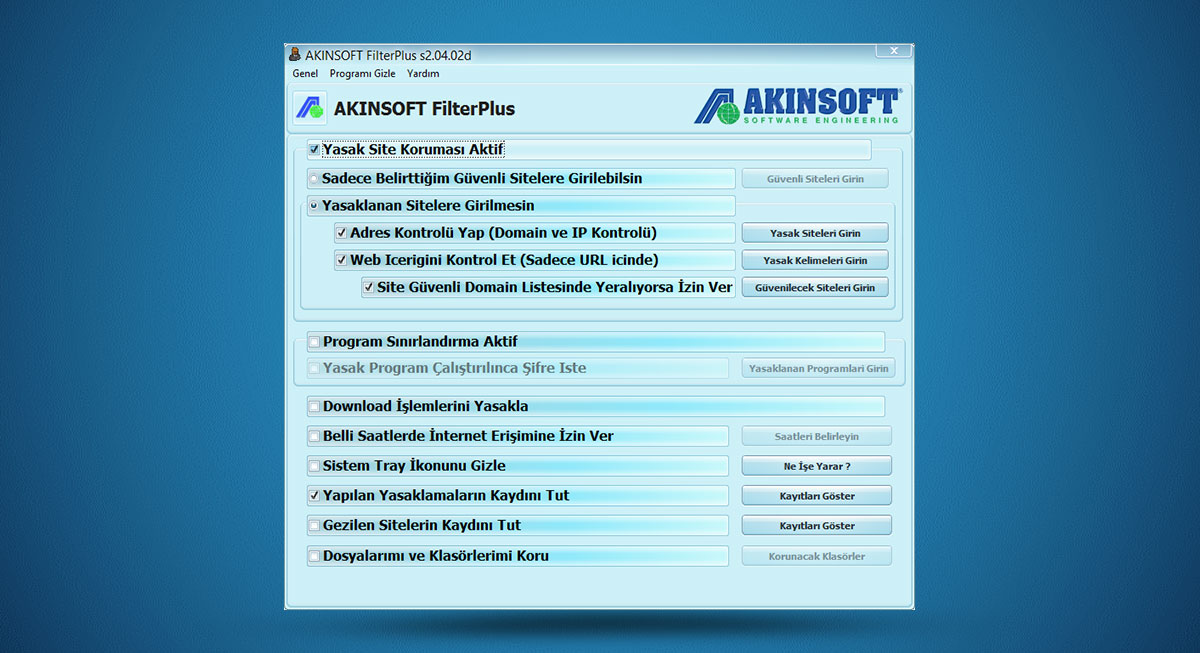 AKINSOFT FilterPlus s2.04.02d

Genel Programı Gizle Yardım

AKINSOFT FilterPlus

AKINSOFT® SOFTWARE ENGINEERING

Yasak Site Koruması Aktif

Sadece Belirttiğim Güvenli Sitelere Girilebilsin
Güvenli Siteleri Girin

Yasaklanan Sitelere Girilmesin

Adres Kontrolü Yap (Domain ve IP Kontrolü)
Yasak Siteleri Girin

Web Icerigini Kontrol Et (Sadece URL icinde)
Yasak Kelimeleri Girin

Site Güvenli Domain Listesinde Yeralıyorsa İzin Ver
Güvenilecek Siteleri Girin

Program Sınırlandırma Aktif

Yasak Program Çalıştırılınca Şifre Iste
Yasaklanan Programlari Girin

Download İşlemlerini Yasakla

Belli Saatlerde İnternet Erişimine İzin Ver
Saatleri Belirleyin

Sistem Tray İkonunu Gizle
Ne İşe Yarar ?

Yapılan Yasaklamaların Kaydını Tut
Kayıtları Göster

Gezilen Sitelerin Kaydını Tut
Kayıtları Göster

Dosyalarımı ve Klasörlerimi Koru
Korunacak Klasörler